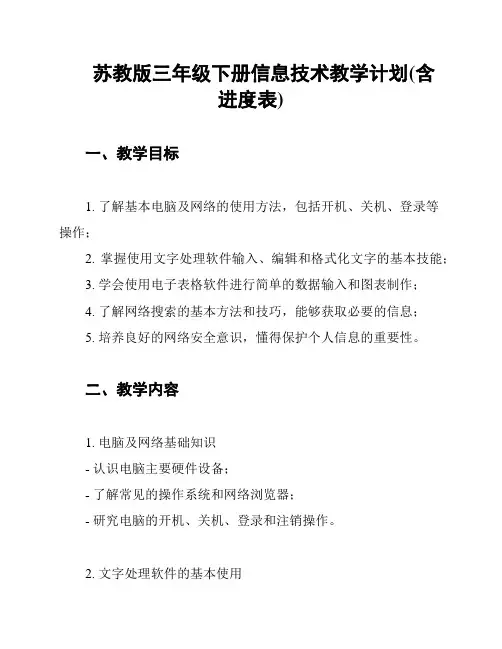 苏教版三年级下册信息技术教学计划(含进度表)

一、教学目标

1. 了解基本电脑及网络的使用方法，包括开机、关机、登录等操作；

2. 掌握使用文字处理软件输入、编辑和格式化文字的基本技能；

3. 学会使用电子表格软件进行简单的数据输入和图表制作；

4. 了解网络搜索的基本方法和技巧，能够获取必要的信息；

5. 培养良好的网络安全意识，懂得保护个人信息的重要性。

二、教学内容

1. 电脑及网络基础知识

- 认识电脑主要硬件设备；

- 了解常见的操作系统和网络浏览器；

- 研究电脑的开机、关机、登录和注销操作。

2. 文字处理软件的基本使用